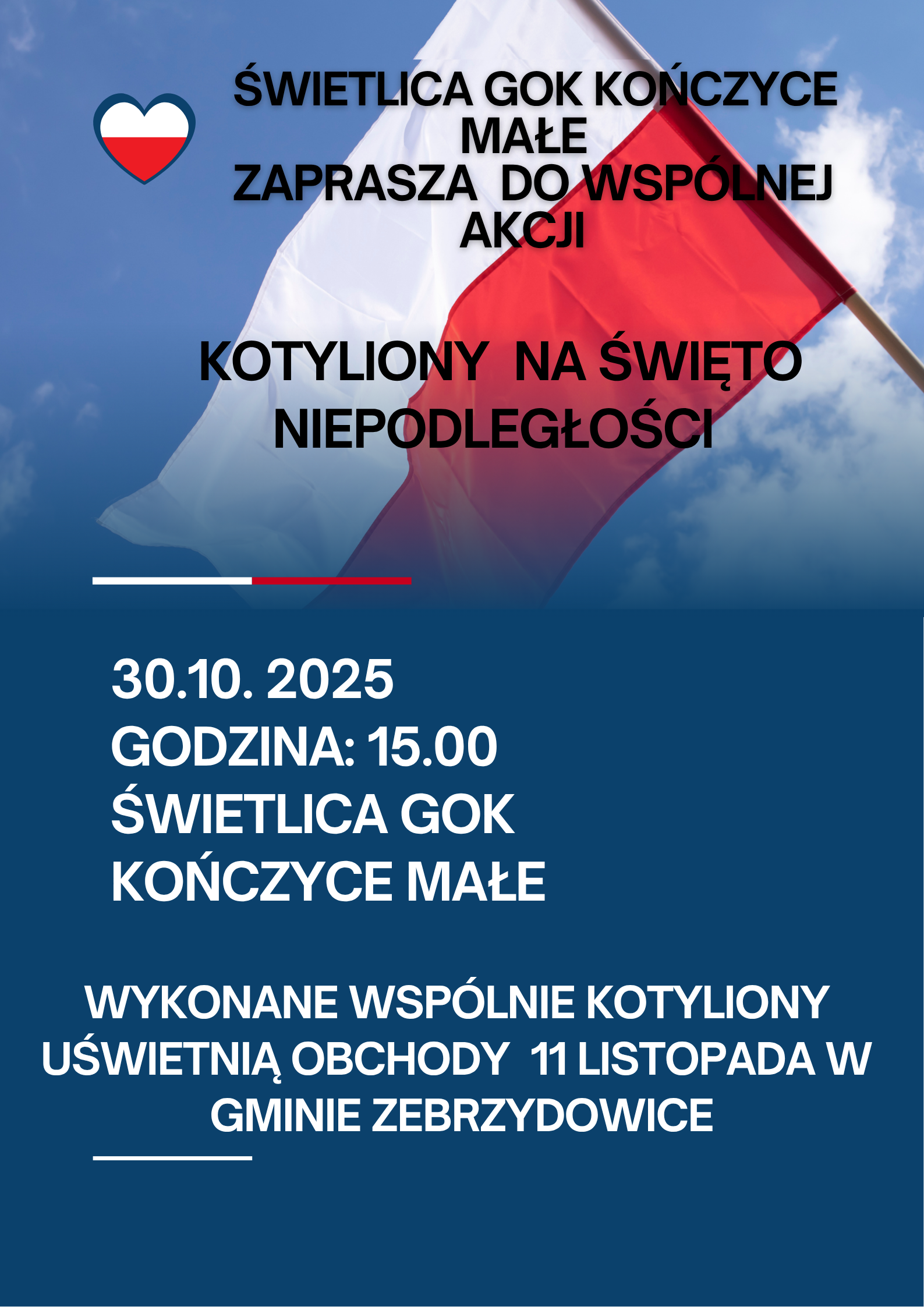 ŚWIETLICA GOK KOŃCZYCE MAŁE
ZAPRASZA DO WSPÓLNEJ AKCJI

KOTYLIONY NA ŚWIĘTO NIEPODLEGŁOŚCI

30.10. 2025
GODZINA: 15.00
ŚWIETLICA GOK
KOŃCZYCE MAŁE

WYKONANE WSPÓLNIE KOTYLIONY UŚWIETNIĄ OBCHODY 11 LISTOPADA W GMINIE ZEBRZYDOWICE